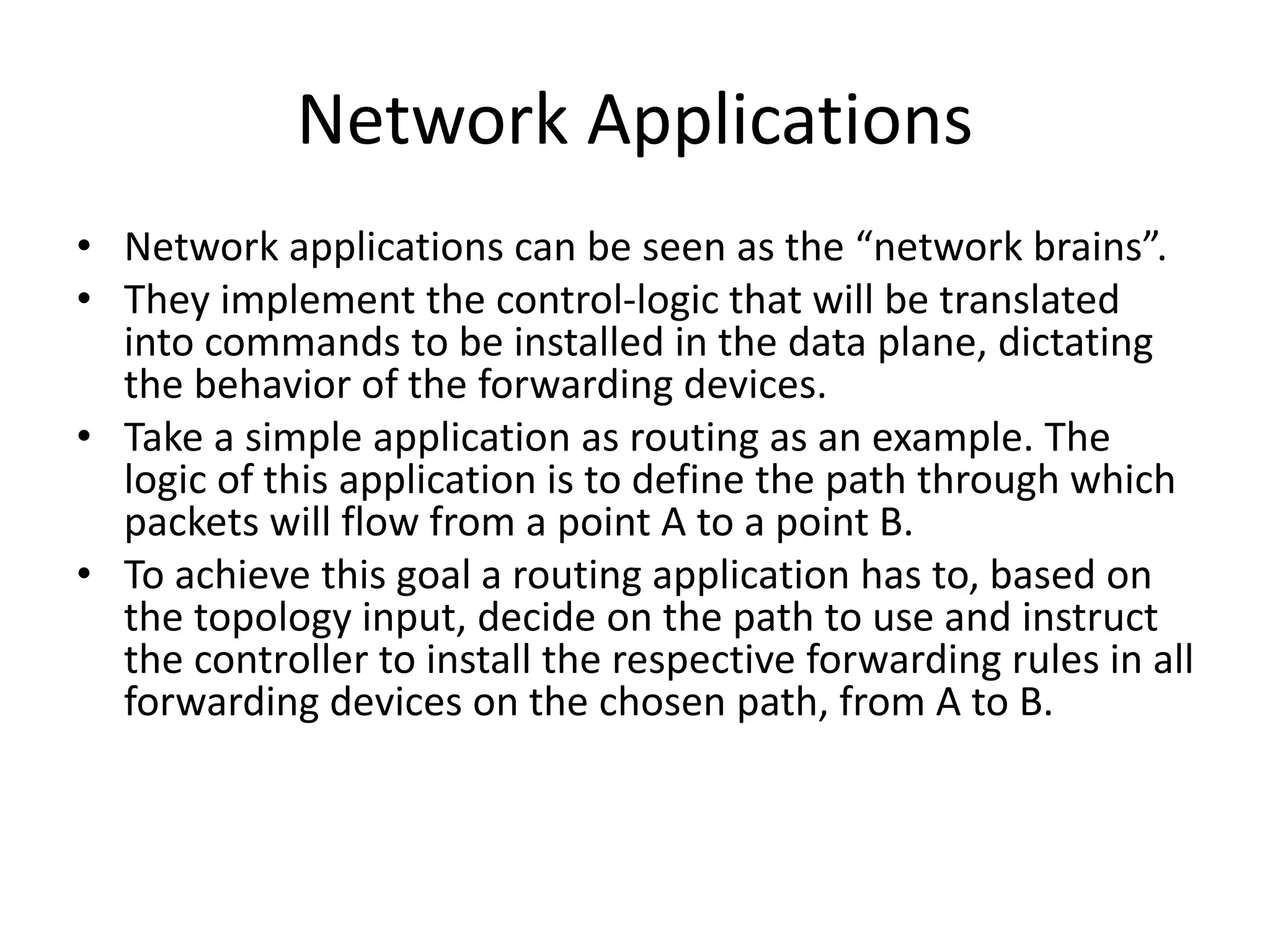 Network Applications

• Network applications can be seen as the “network brains”.
• They implement the control-logic that will be translated into commands to be installed in the data plane, dictating the behavior of the forwarding devices.
• Take a simple application as routing as an example. The logic of this application is to define the path through which packets will flow from a point A to a point B.
• To achieve this goal a routing application has to, based on the topology input, decide on the path to use and instruct the controller to install the respective forwarding rules in all forwarding devices on the chosen path, from A to B.